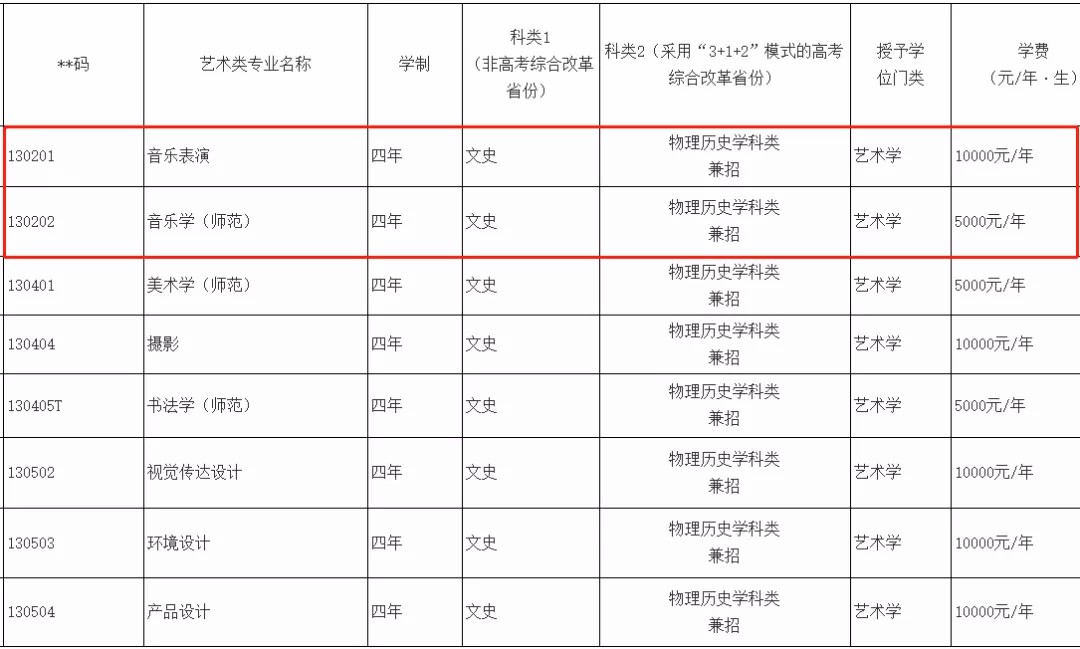 | **码 | 艺术类专业名称 | 学制 | 科类1（非高考综合改革省份） | 科类2（采用“3+1+2”模式的高考综合改革省份） | 授予学位门类 | 学费（元/年·生） |
|---|---|---|---|---|---|---|
| 130201 | 音乐表演 | 四年 | 文史 | 物理历史学科类兼招 | 艺术学 | 10000元/年 |
| 130202 | 音乐学（师范） | 四年 | 文史 | 物理历史学科类兼招 | 艺术学 | 5000元/年 |
| 130401 | 美术学（师范） | 四年 | 文史 | 物理历史学科类兼招 | 艺术学 | 5000元/年 |
| 130404 | 摄影 | 四年 | 文史 | 物理历史学科类兼招 | 艺术学 | 10000元/年 |
| 130405T | 书法学（师范） | 四年 | 文史 | 物理历史学科类兼招 | 艺术学 | 5000元/年 |
| 130502 | 视觉传达设计 | 四年 | 文史 | 物理历史学科类兼招 | 艺术学 | 10000元/年 |
| 130503 | 环境设计 | 四年 | 文史 | 物理历史学科类兼招 | 艺术学 | 10000元/年 |
| 130504 | 产品设计 | 四年 | 文史 | 物理历史学科类兼招 | 艺术学 | 10000元/年 |